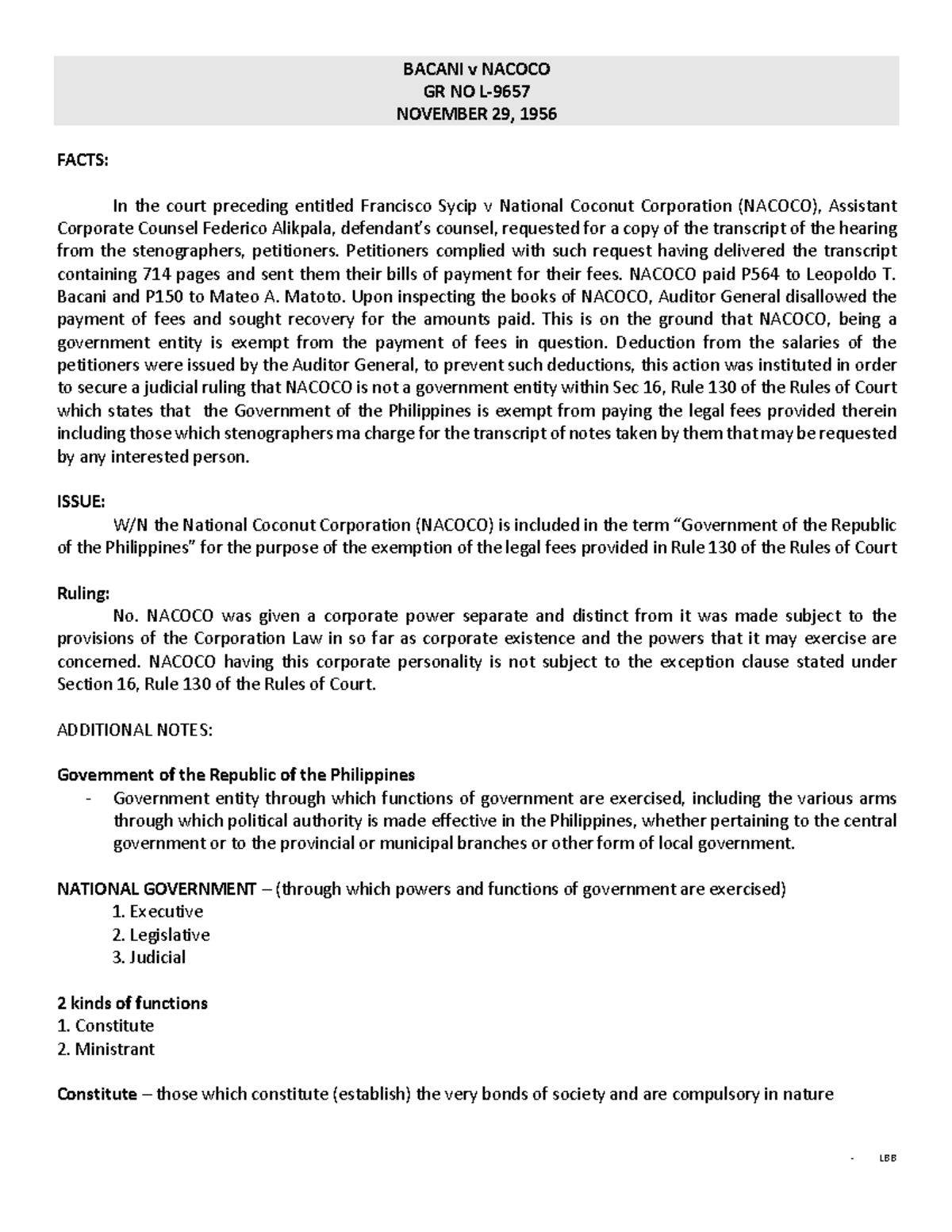 BACANI v NACOCO
GR NO L-9657
NOVEMBER 29, 1956

FACTS:

In the court preceding entitled Francisco Sycip v National Coconut Corporation (NACOCO), Assistant Corporate Counsel Federico Alikpala, defendant's counsel, requested for a copy of the transcript of the hearing from the stenographers, petitioners. Petitioners complied with such request having delivered the transcript containing 714 pages and sent them their bills of payment for their fees. NACOCO paid P564 to Leopoldo T. Bacani and P150 to Mateo A. Matoto. Upon inspecting the books of NACOCO, Auditor General disallowed the payment of fees and sought recovery for the amounts paid. This is on the ground that NACOCO, being a government entity is exempt from the payment of fees in question. Deduction from the salaries of the petitioners were issued by the Auditor General, to prevent such deductions, this action was instituted in order to secure a judicial ruling that NACOCO is not a government entity within Sec 16, Rule 130 of the Rules of Court which states that the Government of the Philippines is exempt from paying the legal fees provided therein including those which stenographers ma charge for the transcript of notes taken by them that may be requested by any interested person.

ISSUE:
W/N the National Coconut Corporation (NACOCO) is included in the term "Government of the Republic of the Philippines" for the purpose of the exemption of the legal fees provided in Rule 130 of the Rules of Court

Ruling:
No. NACOCO was given a corporate power separate and distinct from it was made subject to the provisions of the Corporation Law in so far as corporate existence and the powers that it may exercise are concerned. NACOCO having this corporate personality is not subject to the exception clause stated under Section 16, Rule 130 of the Rules of Court.

ADDITIONAL NOTES:

Government of the Republic of the Philippines
- Government entity through which functions of government are exercised, including the various arms through which political authority is made effective in the Philippines, whether pertaining to the central government or to the provincial or municipal branches or other form of local government.

NATIONAL GOVERNMENT – (through which powers and functions of government are exercised)
1. Executive
2. Legislative
3. Judicial

2 kinds of functions
1. Constitute
2. Ministrant

Constitute – those which constitute (establish) the very bonds of society and are compulsory in nature

- LBB